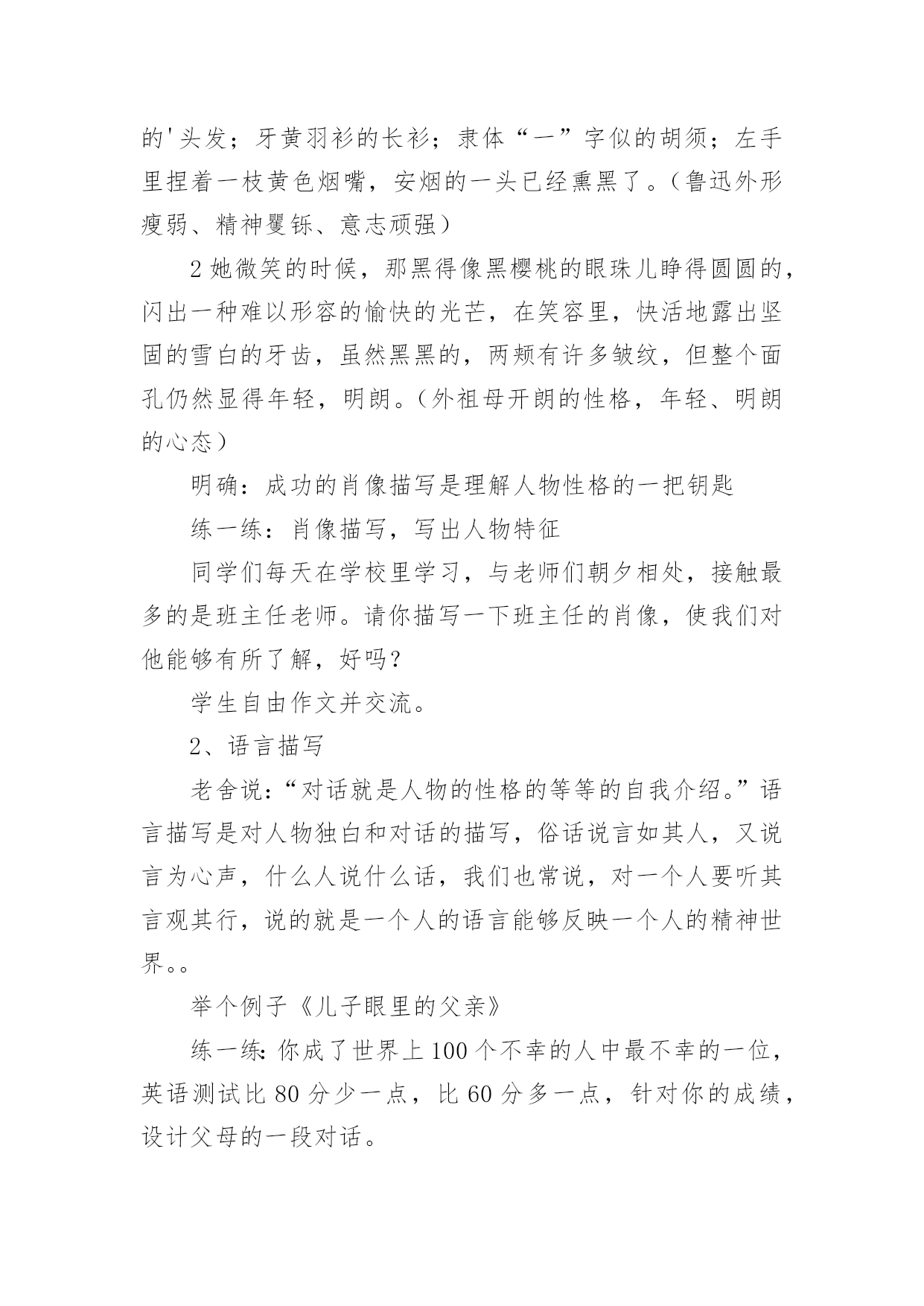 的'头发；牙黄羽衫的长衫；隶体“一”字似的胡须；左手里捏着一枝黄色烟嘴，安烟的一头已经熏黑了。（鲁迅外形瘦弱、精神矍铄、意志顽强）

2 她微笑的时候，那黑得像黑樱桃的眼珠儿睁得圆圆的，闪出一种难以形容的愉快的光芒，在笑容里，快活地露出坚固的雪白的牙齿，虽然黑黑的，两颊有许多皱纹，但整个面孔仍然显得年轻，明朗。（外祖母开朗的性格，年轻、明朗的心态）

明确：成功的肖像描写是理解人物性格的一把钥匙

练一练：肖像描写，写出人物特征

同学们每天在学校里学习，与老师们朝夕相处，接触最多的是班主任老师。请你描写一下班主任的肖像，使我们对他能够有所了解，好吗？

学生自由作文并交流。

2、语言描写

老舍说：“对话就是人物的性格的等等的自我介绍。”语言描写是对人物独白和对话的描写，俗话说言如其人，又说言为心声，什么人说什么话，我们也常说，对一个人要听其言观其行，说的就是一个人的语言能够反映一个人的精神世界。。

举个例子《儿子眼里的父亲》

练一练：你成了世界上 100 个不幸的人中最不幸的一位，英语测试比 80 分少一点，比 60 分多一点，针对你的成绩，设计父母的一段对话。